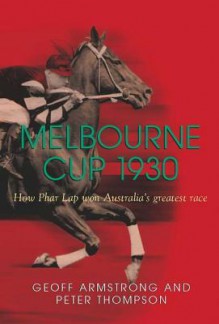 MELBOURNE CUP 1930

How Phar Lap won Australia's greatest race

GEOFF ARMSTRONG AND PETER THOMPSON